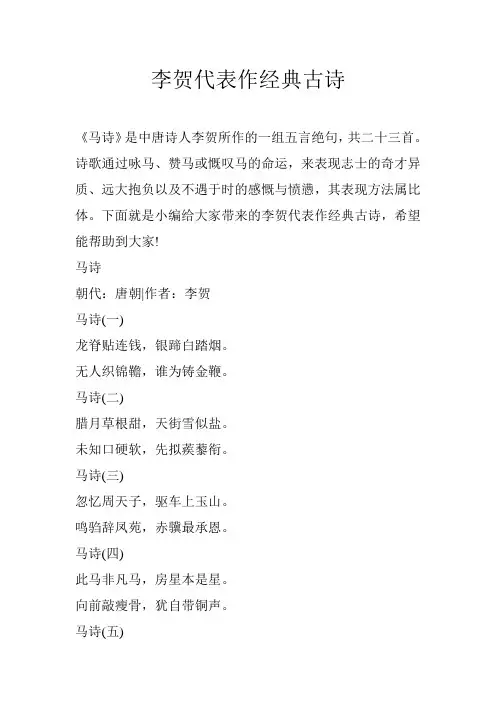 李贺代表作经典古诗

《马诗》是中唐诗人李贺所作的一组五言绝句，共二十三首。诗歌通过咏马、赞马或慨叹马的命运，来表现志士的奇才异质、远大抱负以及不遇于时的感慨与愤懑，其表现方法属比体。下面就是小编给大家带来的李贺代表作经典古诗，希望能帮助到大家!

马诗

朝代：唐朝|作者：李贺

马诗(一)

龙脊贴连钱，银蹄白踏烟。

无人织锦韂，谁为铸金鞭。

马诗(二)

腊月草根甜，天街雪似盐。

未知口硬软，先拟蒺藜衔。

马诗(三)

忽忆周天子，驱车上玉山。

鸣驺辞凤苑，赤骥最承恩。

马诗(四)

此马非凡马，房星本是星。

向前敲瘦骨，犹自带铜声。

马诗(五)